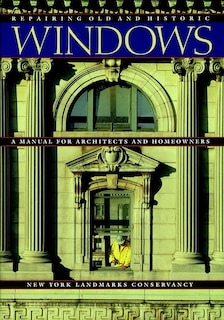 REPAIRING OLD AND HISTORIC
WINDOWS

A MANUAL FOR ARCHITECTS AND HOMEOWNERS

NEW YORK LANDMARKS CONSERVANCY